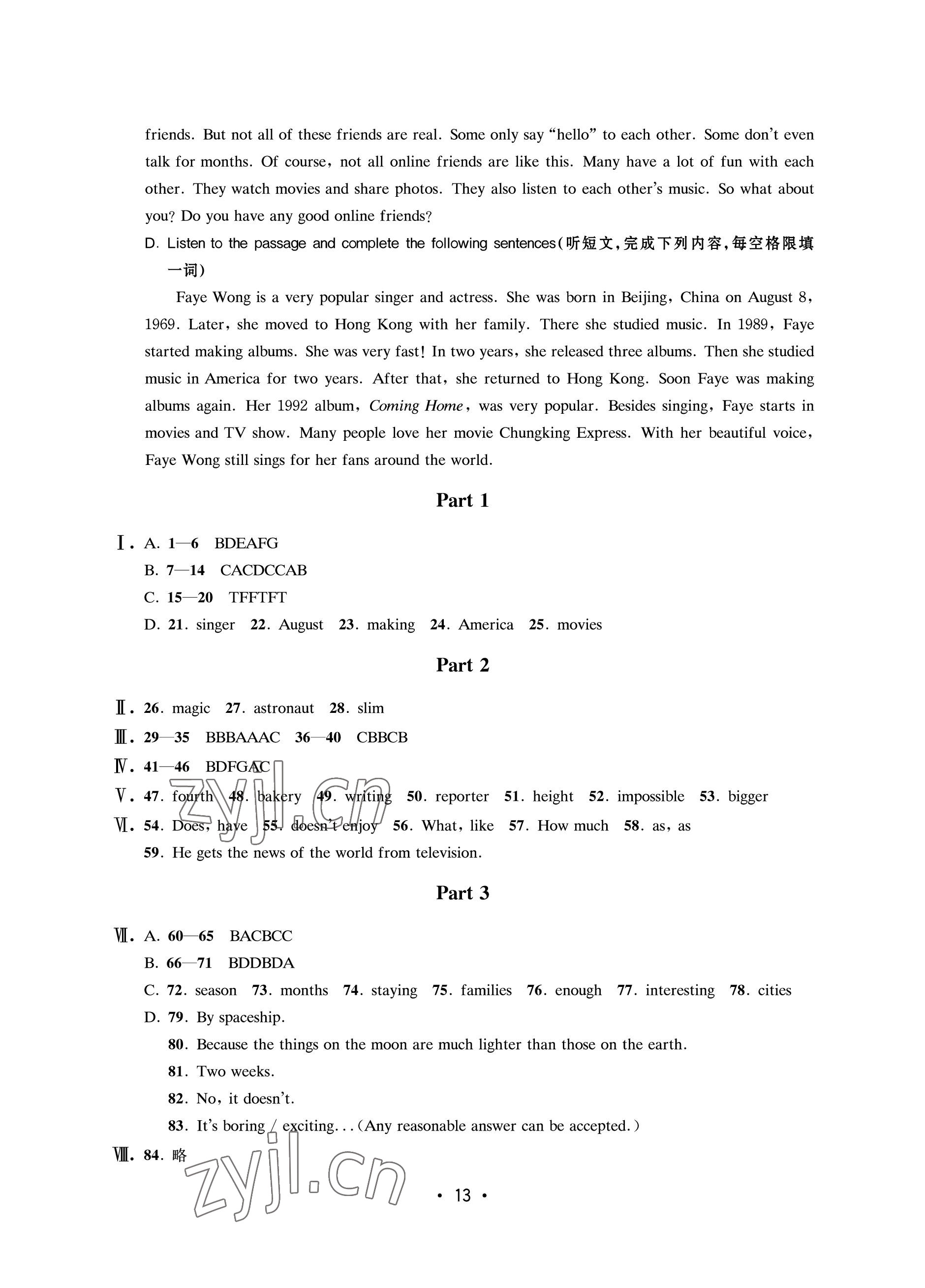 friends. But not all of these friends are real. Some only say "hello" to each other. Some don't even talk for months. Of course, not all online friends are like this. Many have a lot of fun with each other. They watch movies and share photos. They also listen to each other's music. So what about you? Do you have any good online friends?

D. Listen to the passage and complete the following sentences(听短文,完成下列内容,每空格限填一词)

Faye Wong is a very popular singer and actress. She was born in Beijing, China on August 8, 1969. Later, she moved to Hong Kong with her family. There she studied music. In 1989, Faye started making albums. She was very fast! In two years, she released three albums. Then she studied music in America for two years. After that, she returned to Hong Kong. Soon Faye was making albums again. Her 1992 album, Coming Home, was very popular. Besides singing, Faye starts in movies and TV show. Many people love her movie Chungking Express. With her beautiful voice, Faye Wong still sings for her fans around the world.

Part 1

Ⅰ. A. 1—6 BDEAFG
B. 7—14 CACDCCAB
C. 15—20 TFFTFT
D. 21. singer 22. August 23. making 24. America 25. movies

Part 2

Ⅱ. 26. magic 27. astronaut 28. slim
Ⅲ. 29—35 BBBAAAC 36—40 CBBCB
Ⅳ. 41—46 BDFGAC
Ⅴ. 47. fourth 48. bakery 49. writing 50. reporter 51. height 52. impossible 53. bigger
Ⅵ. 54. Does, have 55. doesn't enjoy 56. What, like 57. How much 58. as, as
59. He gets the news of the world from television.

Part 3

Ⅶ. A. 60—65 BACBCC
B. 66—71 BDDBDA
C. 72. season 73. months 74. staying 75. families 76. enough 77. interesting 78. cities
D. 79. By spaceship.
80. Because the things on the moon are much lighter than those on the earth.
81. Two weeks.
82. No, it doesn't.
83. It's boring / exciting...(Any reasonable answer can be accepted.)
Ⅷ. 84. 略

zyjl.cn

zyjl.cn

· 13 ·